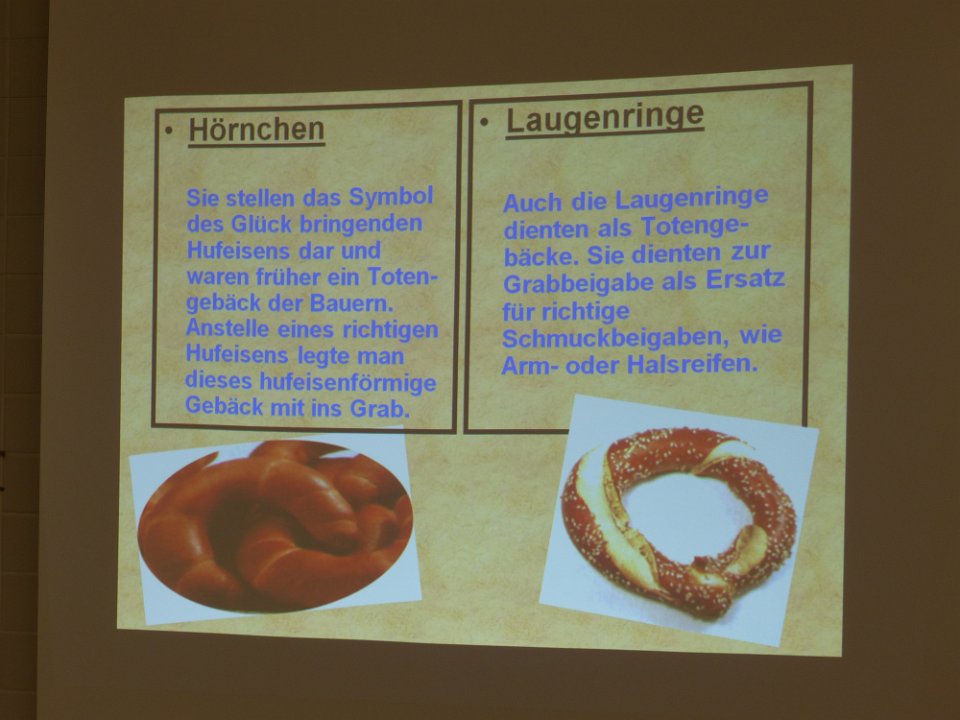 • Hörnchen

Sie stellen das Symbol des Glück bringenden Hufeisens dar und waren früher ein Totengebäck der Bauern. Anstelle eines richtigen Hufeisens legte man dieses hufeisenförmige Gebäck mit ins Grab.

• Laugenringe

Auch die Laugenringe dienten als Totengebäcke. Sie dienten zur Grabbeigabe als Ersatz für richtige Schmuckbeigaben, wie Arm- oder Halsreifen.